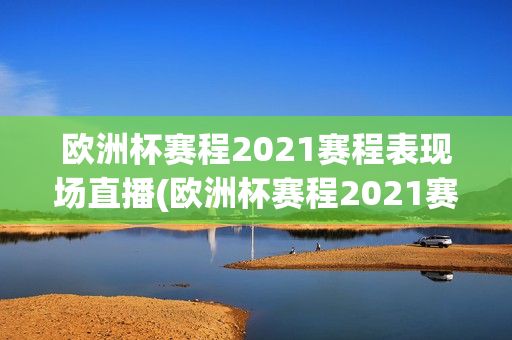 欧洲杯赛程2021赛程表现场直播(欧洲杯赛程2021赛